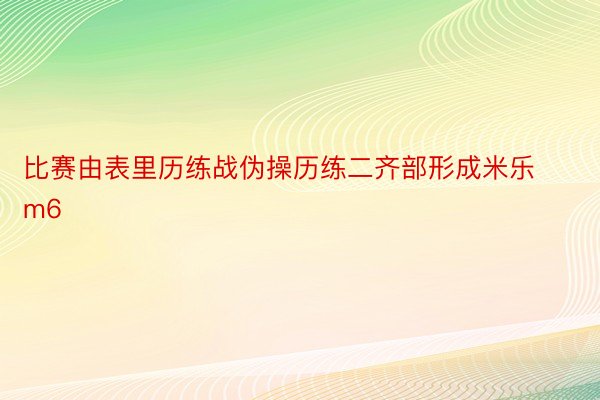 比赛由表里历练战伪操历练二齐部形成米乐m6